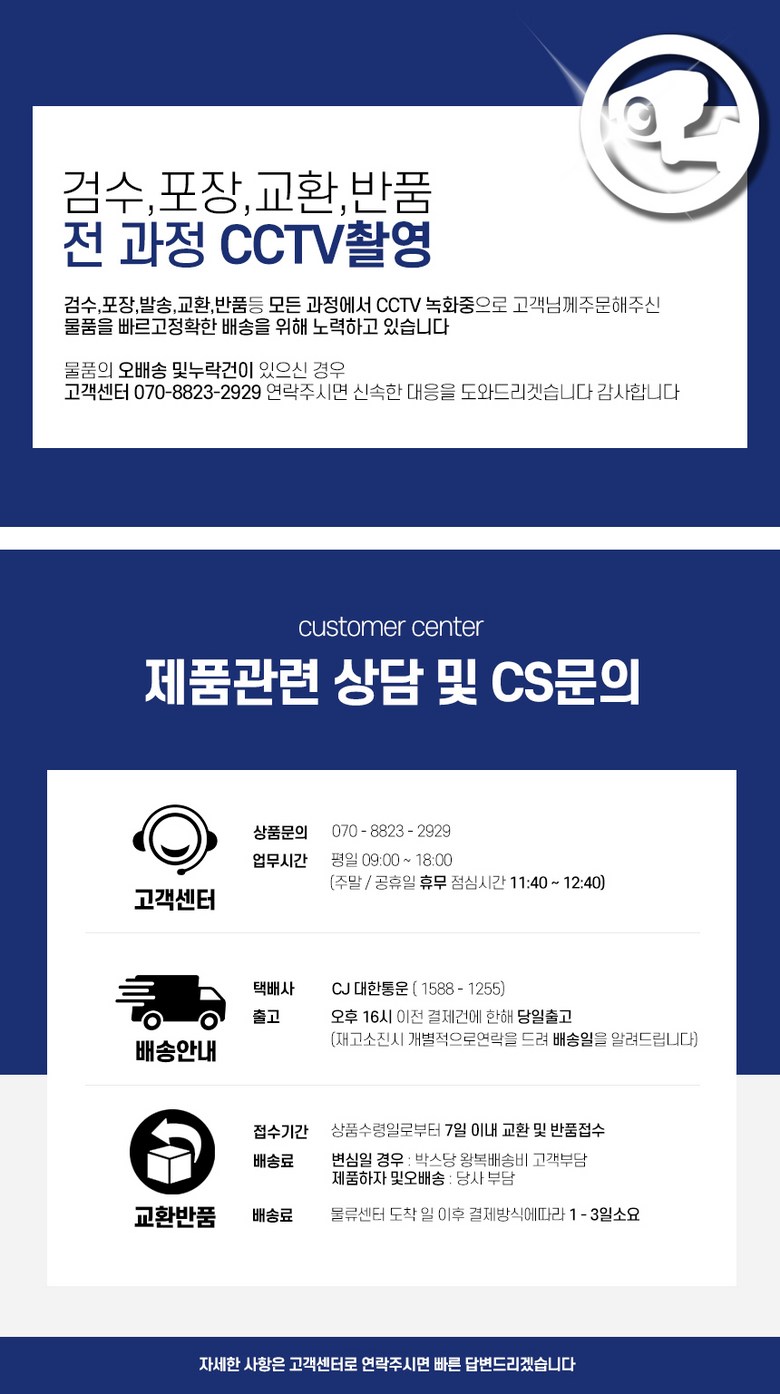 검수,포장,교환,반품
전 과정 CCTV촬영

검수,포장,발송,교환,반품등 모든 과정에서 CCTV 녹화중으로 고객님께주문해주신 물품을 빠르고정확한 배송을 위해 노력하고 있습니다

물품의 오배송 및누락건이 있으신 경우
고객센터 070-8823-2929 연락주시면 신속한 대응을 도와드리겟습니다 감사합니다

customer center
제품관련 상담 및 CS문의

고객센터
상품문의 070 - 8823 - 2929
업무시간 평일 09:00 ~ 18:00
(주말 / 공휴일 휴무 점심시간 11:40 ~ 12:40)

배송안내
택배사 CJ 대한통운 ( 1588 - 1255)
출고 오후 16시 이전 결제건에 한해 당일출고
(재고소진시 개별적으로연락을 드려 배송일을 알려드립니다)

교환반품
접수기간 상품수령일로부터 7일 이내 교환 및 반품접수
배송료 변심일 경우 : 박스당 왕복배송비 고객부담
제품하자 및오배송 : 당사 부담
배송료 물류센터 도착 일 이후 결제방식에따라 1 - 3일소요

자세한 사항은 고객센터로 연락주시면 빠른 답변드리겠습니다